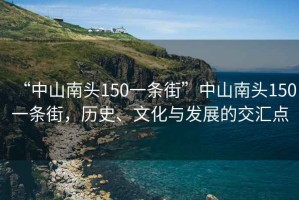 “中山南头150一条街”中山南头150一条街，历史、文化与发展的交汇点